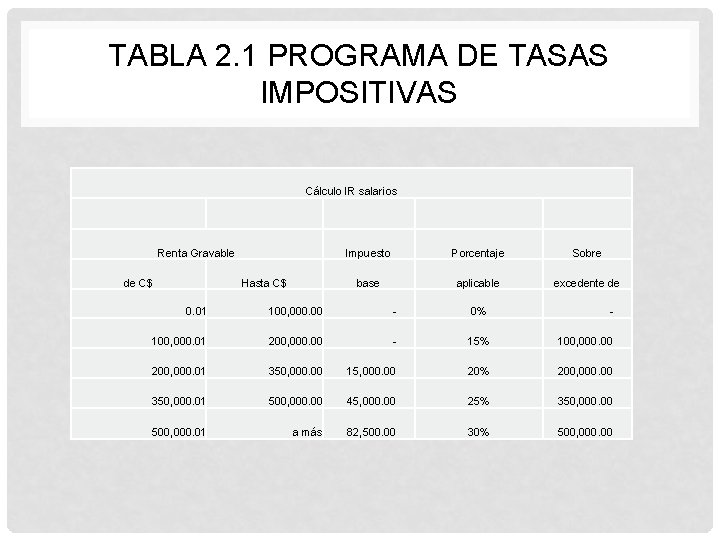 TABLA 2.1 PROGRAMA DE TASAS IMPOSITIVAS

| Cálculo IR salarios | | | | |
|---|---|---|---|---|
| | | | | |
| Renta Gravable | | Impuesto | Porcentaje | Sobre |
| de C$ | Hasta C$ | base | aplicable | excedente de |
| 0.01 | 100,000.00 | - | 0% | - |
| 100,000.01 | 200,000.00 | - | 15% | 100,000.00 |
| 200,000.01 | 350,000.00 | 15,000.00 | 20% | 200,000.00 |
| 350,000.01 | 500,000.00 | 45,000.00 | 25% | 350,000.00 |
| 500,000.01 | a más | 82,500.00 | 30% | 500,000.00 |